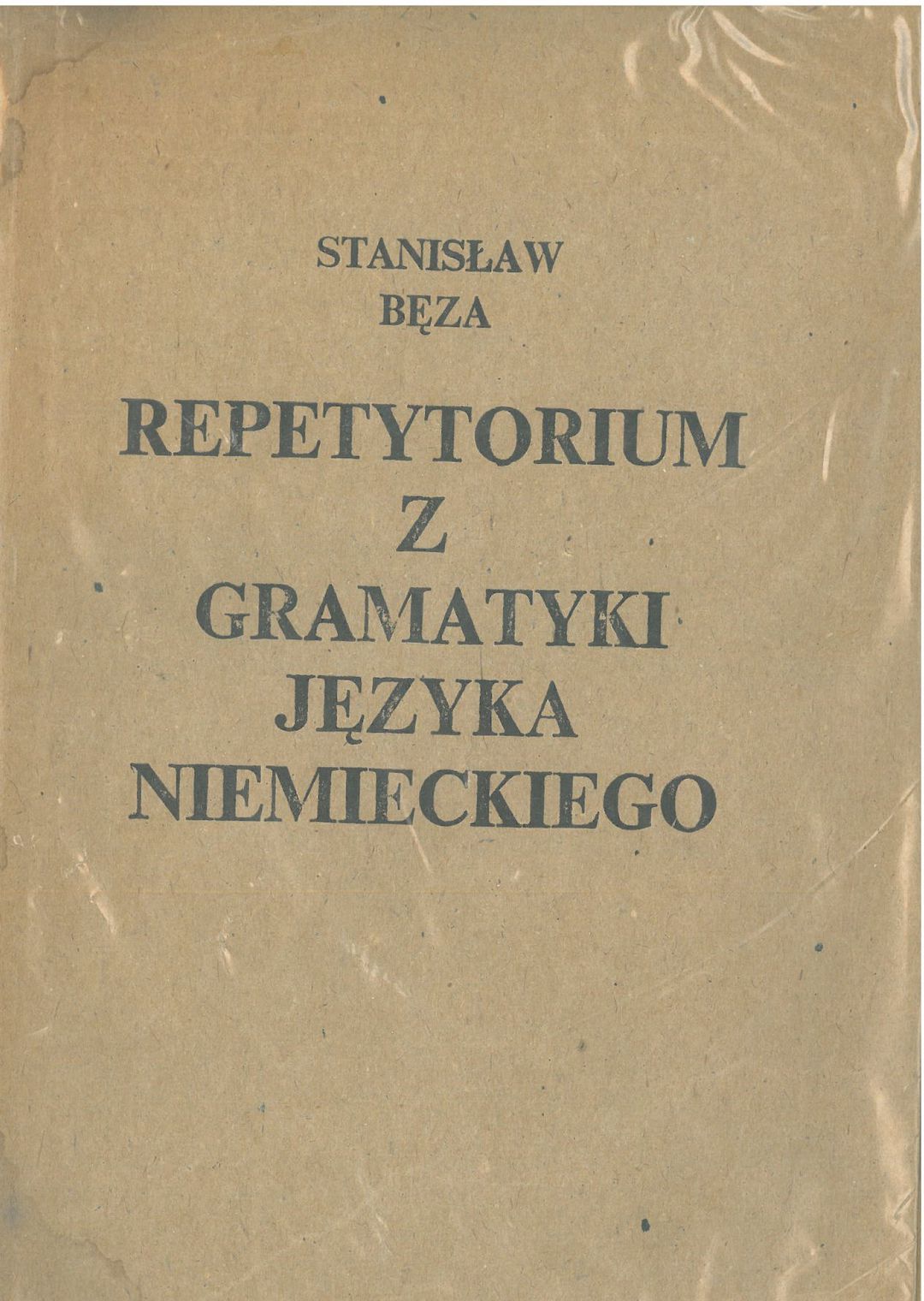 STANISŁAW
BĘZA

REPETYTORIUM
Z
GRAMATYKI
JĘZYKA
NIEMIECKIEGO